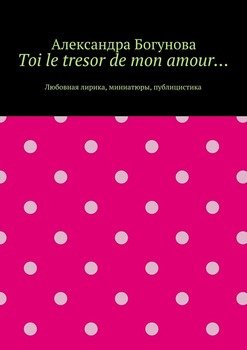 Александра Богунова
Toi le tresor de mon amour…

Любовная лирика, миниатюры, публицистика